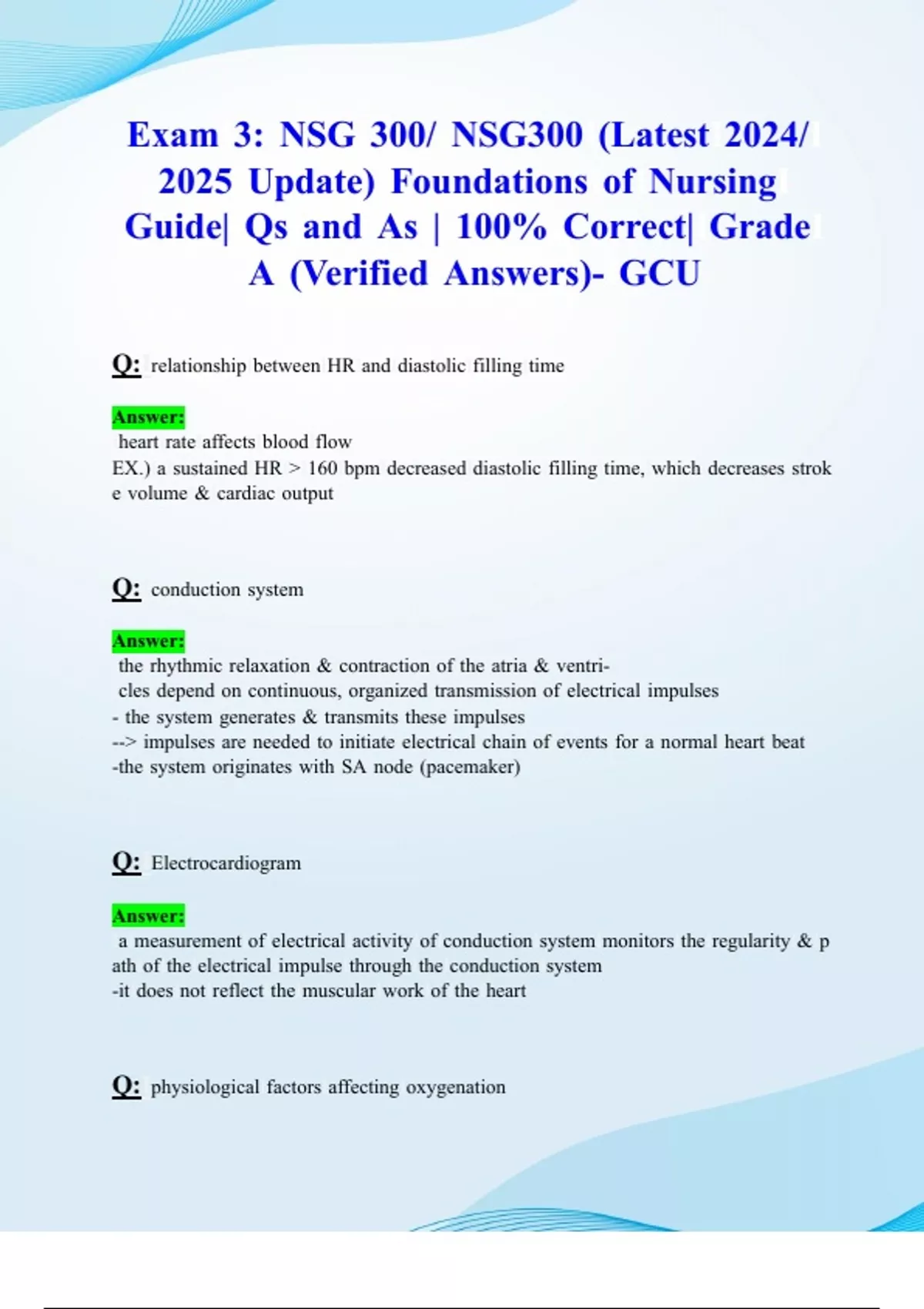 Exam 3: NSG 300/ NSG300 (Latest 2024/ 2025 Update) Foundations of Nursing Guide| Qs and As | 100% Correct| Grade A (Verified Answers)- GCU

Q: relationship between HR and diastolic filling time

Answer:
heart rate affects blood flow
EX.) a sustained HR > 160 bpm decreased diastolic filling time, which decreases stroke volume & cardiac output

Q: conduction system

Answer:
the rhythmic relaxation & contraction of the atria & ventricles depend on continuous, organized transmission of electrical impulses
- the system generates & transmits these impulses
--> impulses are needed to initiate electrical chain of events for a normal heart beat
-the system originates with SA node (pacemaker)

Q: Electrocardiogram

Answer:
a measurement of electrical activity of conduction system monitors the regularity & path of the electrical impulse through the conduction system
-it does not reflect the muscular work of the heart

Q: physiological factors affecting oxygenation